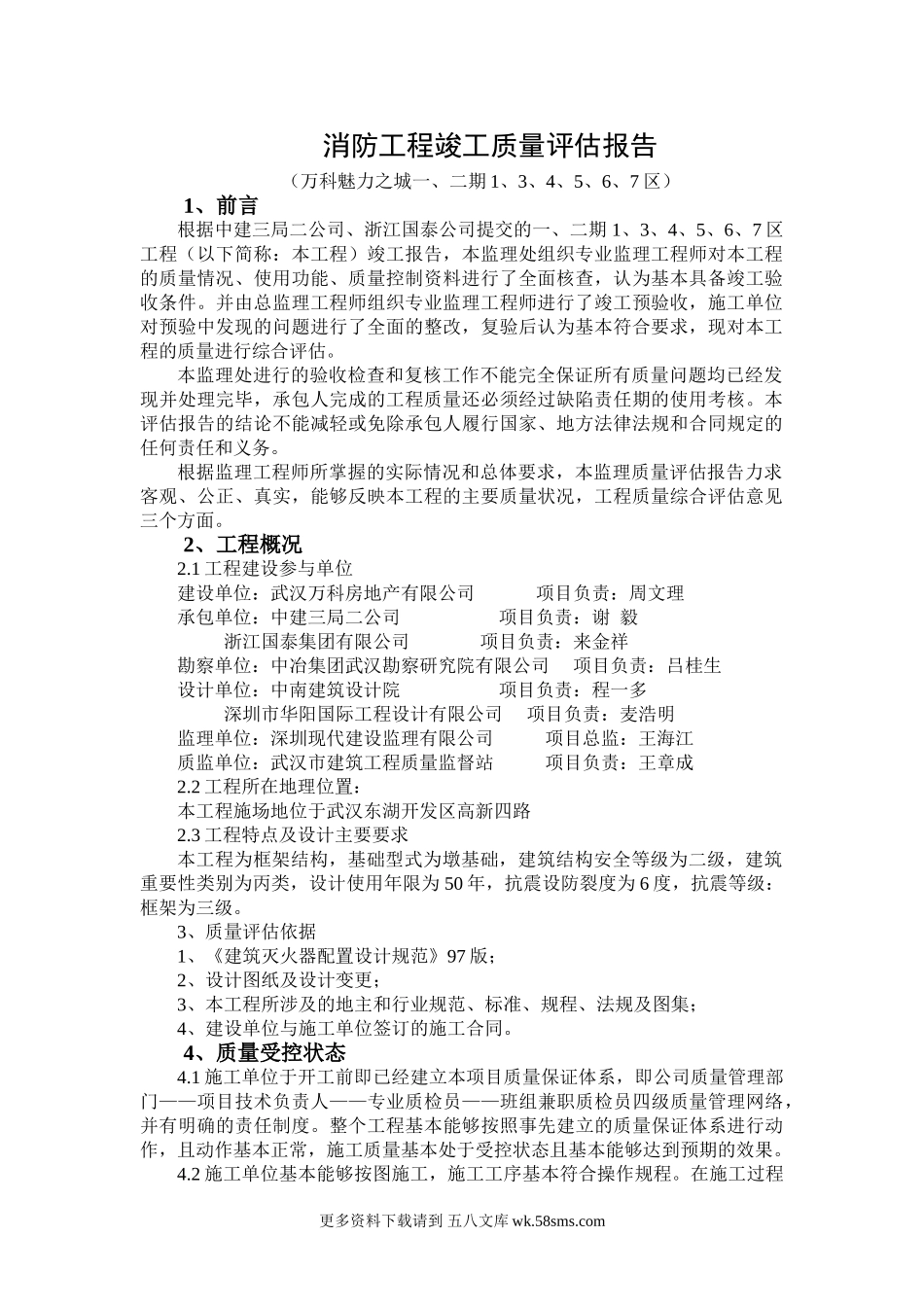 消防工程竣工质量评估报告

（万科魅力之城一、二期 1、3、4、5、6、7 区）

1、前言

根据中建三局二公司、浙江国泰公司提交的一、二期 1、3、4、5、6、7 区工程（以下简称：本工程）竣工报告，本监理处组织专业监理工程师对本工程的质量情况、使用功能、质量控制资料进行了全面核查，认为基本具备竣工验收条件。并由总监理工程师组织专业监理工程师进行了竣工预验收，施工单位对预验中发现的问题进行了全面的整改，复验后认为基本符合要求，现对本工程的质量进行综合评估。

本监理处进行的验收检查和复核工作不能完全保证所有质量问题均已经发现并处理完毕，承包人完成的工程质量还必须经过缺陷责任期的使用考核。本评估报告的结论不能减轻或免除承包人履行国家、地方法律法规和合同规定的任何责任和义务。

根据监理工程师所掌握的实际情况和总体要求，本监理质量评估报告力求客观、公正、真实，能够反映本工程的主要质量状况，工程质量综合评估意见三个方面。

2、工程概况

2.1 工程建设参与单位

建设单位：武汉万科房地产有限公司　　项目负责：周文理

承包单位：中建三局二公司　　项目负责：谢 毅

浙江国泰集团有限公司　　项目负责：来金祥

勘察单位：中冶集团武汉勘察研究院有限公司　　项目负责：吕桂生

设计单位：中南建筑设计院　　项目负责：程一多

深圳市华阳国际工程设计有限公司　　项目负责：麦浩明

监理单位：深圳现代建设监理有限公司　　项目总监：王海江

质监单位：武汉市建筑工程质量监督站　　项目负责：王章成

2.2 工程所在地理位置：

本工程施场地位于武汉东湖开发区高新四路

2.3 工程特点及设计主要要求

本工程为框架结构，基础型式为墩基础，建筑结构安全等级为二级，建筑重要性类别为丙类，设计使用年限为 50 年，抗震设防裂度为 6 度，抗震等级：框架为三级。

3、质量评估依据

1、《建筑灭火器配置设计规范》97 版；

2、设计图纸及设计变更；

3、本工程所涉及的地主和行业规范、标准、规程、法规及图集；

4、建设单位与施工单位签订的施工合同。

4、质量受控状态

4.1 施工单位于开工前即已经建立本项目质量保证体系，即公司质量管理部门——项目技术负责人——专业质检员——班组兼职质检员四级质量管理网络，并有明确的责任制度。整个工程基本能够按照事先建立的质量保证体系进行动作，且动作基本正常，施工质量基本处于受控状态且基本能够达到预期的效果。

4.2 施工单位基本能够按图施工，施工工序基本符合操作规程。在施工过程

更多资料下载请到 五八文库 wk.58sms.com